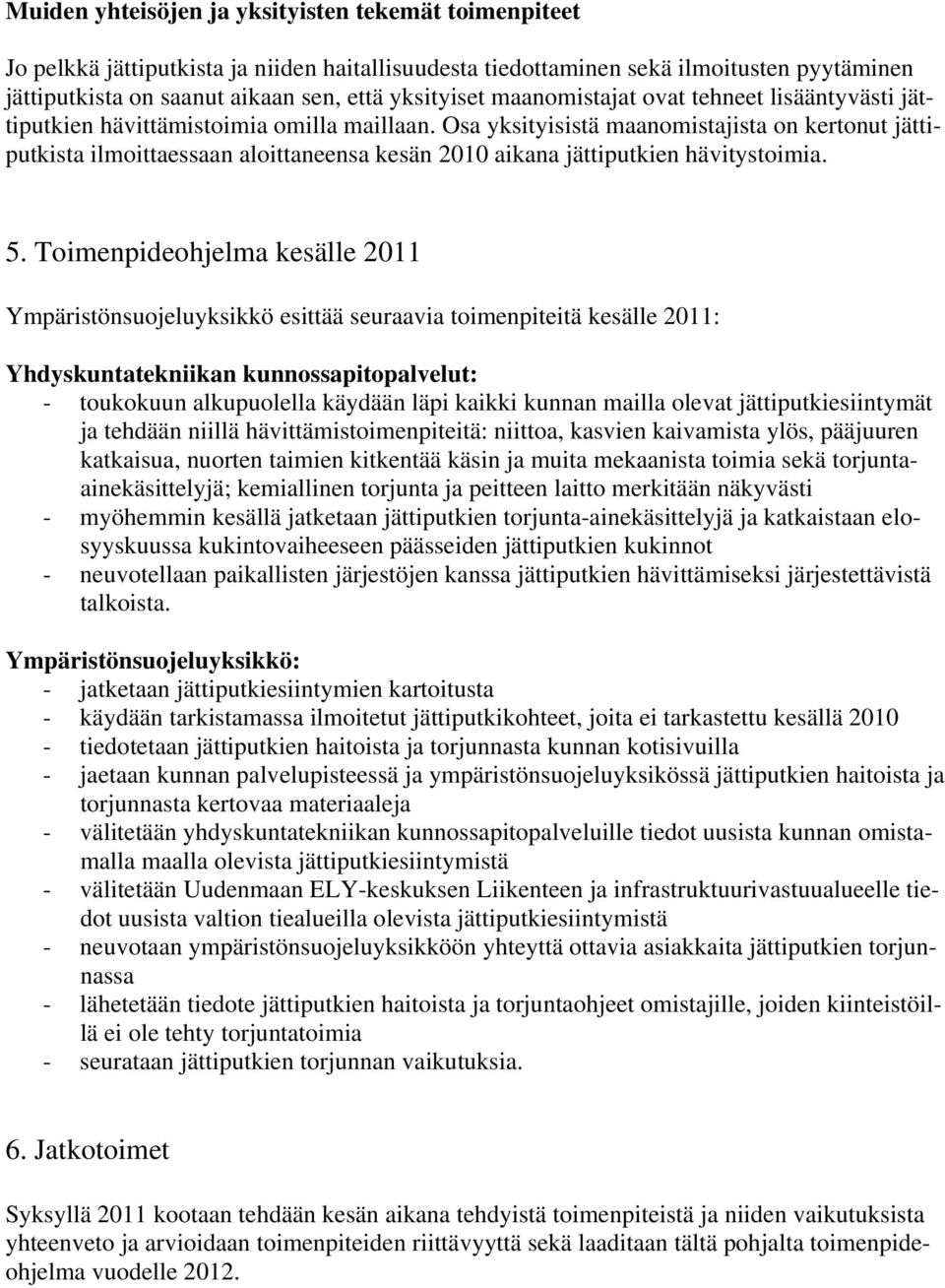 Muiden yhteisöjen ja yksityisten tekemät toimenpiteet

Jo pelkkä jättiputkista ja niiden haitallisuudesta tiedottaminen sekä ilmoitusten pyytäminen jättiputkista on saanut aikaan sen, että yksityiset maanomistajat ovat tehneet lisääntyvästi jättiputkien hävittämistoimia omilla maillaan. Osa yksityisistä maanomistajista on kertonut jättiputkista ilmoittaessaan aloittaneensa kesän 2010 aikana jättiputkien hävitystoimia.

5. Toimenpideohjelma kesälle 2011

Ympäristönsuojeluyksikkö esittää seuraavia toimenpiteitä kesälle 2011:

Yhdyskuntatekniikan kunnossapitopalvelut:
- toukokuun alkupuolella käydään läpi kaikki kunnan mailla olevat jättiputkiesiintymät ja tehdään niillä hävittämistoimenpiteitä: niittoa, kasvien kaivamista ylös, pääjuuren katkaisua, nuorten taimien kitkentää käsin ja muita mekaanista toimia sekä torjunta-ainekäsittelyjä; kemiallinen torjunta ja peitteen laitto merkitään näkyvästi
- myöhemmin kesällä jatketaan jättiputkien torjunta-ainekäsittelyjä ja katkaistaan elosyyskuussa kukintovaiheeseen päässeiden jättiputkien kukinnot
- neuvotellaan paikallisten järjestöjen kanssa jättiputkien hävittämiseksi järjestettävistä talkoista.

Ympäristönsuojeluyksikkö:
- jatketaan jättiputkiesiintymien kartoitusta
- käydään tarkistamassa ilmoitetut jättiputkikohteet, joita ei tarkastettu kesällä 2010
- tiedotetaan jättiputkien haitoista ja torjunnasta kunnan kotisivuilla
- jaetaan kunnan palvelupisteessä ja ympäristönsuojeluyksikössä jättiputkien haitoista ja torjunnasta kertovaa materiaaleja
- välitetään yhdyskuntatekniikan kunnossapitopalveluille tiedot uusista kunnan omistamalla maalla olevista jättiputkiesiintymistä
- välitetään Uudenmaan ELY-keskuksen Liikenteen ja infrastruktuurivastuualueelle tiedot uusista valtion tiealueilla olevista jättiputkiesiintymistä
- neuvotaan ympäristönsuojeluyksikköön yhteyttä ottavia asiakkaita jättiputkien torjunnassa
- lähetetään tiedote jättiputkien haitoista ja torjuntaohjeet omistajille, joiden kiinteistöillä ei ole tehty torjuntatoimia
- seurataan jättiputkien torjunnan vaikutuksia.

6. Jatkotoimet

Syksyllä 2011 kootaan tehdään kesän aikana tehdyistä toimenpiteistä ja niiden vaikutuksista yhteenveto ja arvioidaan toimenpiteiden riittävyyttä sekä laaditaan tältä pohjalta toimenpideohjelma vuodelle 2012.